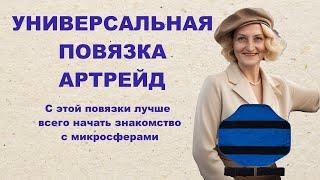 УНИВЕРСАЛЬНАЯ ПОВЯЗКА АРТРЕЙД

С этой повязки лучше всего начать знакомство с микросферами